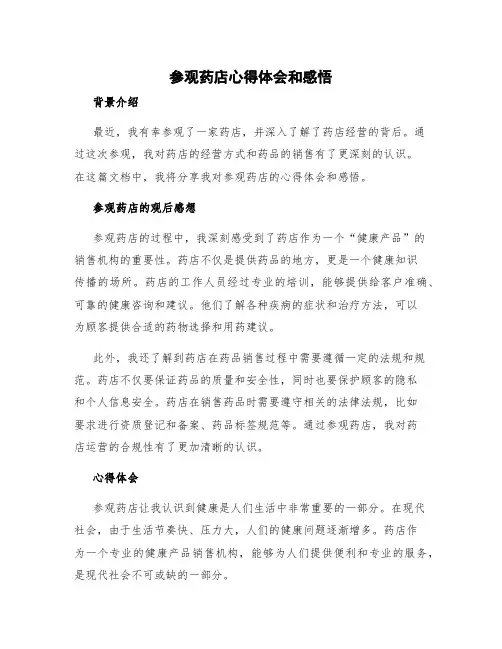 参观药店心得体会和感悟

背景介绍

最近，我有幸参观了一家药店，并深入了解了药店经营的背后。通过这次参观，我对药店的经营方式和药品的销售有了更深刻的认识。在这篇文档中，我将分享我对参观药店的心得体会和感悟。

参观药店的观后感想

参观药店的过程中，我深刻感受到了药店作为一个“健康产品”的销售机构的重要性。药店不仅是提供药品的地方，更是一个健康知识传播的场所。药店的工作人员经过专业的培训，能够提供给客户准确、可靠的健康咨询和建议。他们了解各种疾病的症状和治疗方法，可以为顾客提供合适的药物选择和用药建议。

此外，我还了解到药店在药品销售过程中需要遵循一定的法规和规范。药店不仅要保证药品的质量和安全性，同时也要保护顾客的隐私和个人信息安全。药店在销售药品时需要遵守相关的法律法规，比如要求进行资质登记和备案、药品标签规范等。通过参观药店，我对药店运营的合规性有了更加清晰的认识。

心得体会

参观药店让我认识到健康是人们生活中非常重要的一部分。在现代社会，由于生活节奏快、压力大，人们的健康问题逐渐增多。药店作为一个专业的健康产品销售机构，能够为人们提供便利和专业的服务，是现代社会不可或缺的一部分。